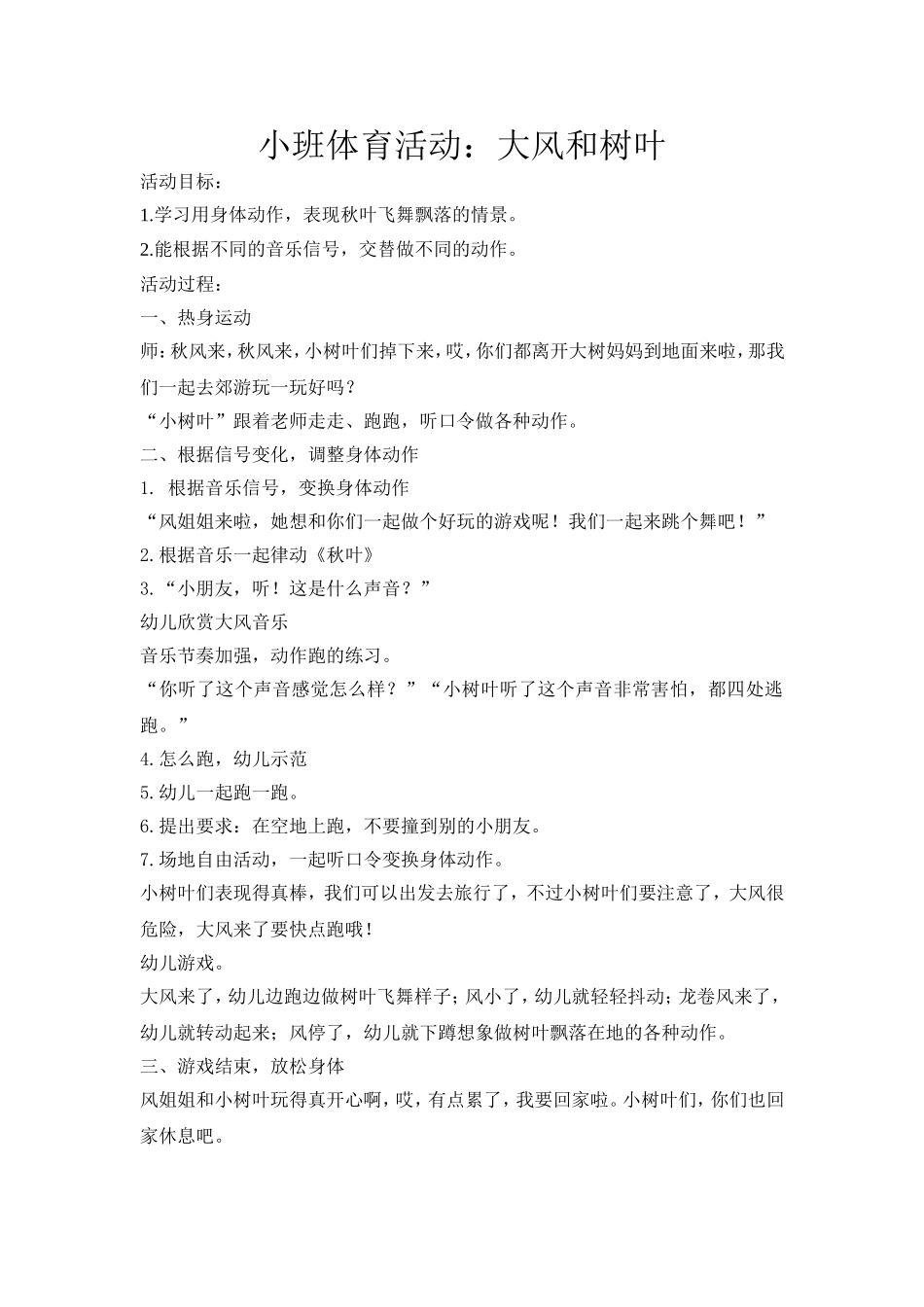 小班体育活动：大风和树叶

活动目标：

1.学习用身体动作，表现秋叶飞舞飘落的情景。

2.能根据不同的音乐信号，交替做不同的动作。

活动过程：

一、热身运动

师：秋风来，秋风来，小树叶们掉下来，哎，你们都离开大树妈妈到地面来啦，那我们一起去郊游玩一玩好吗？

“小树叶”跟着老师走走、跑跑，听口令做各种动作。

二、根据信号变化，调整身体动作

1. 根据音乐信号，变换身体动作

“风姐姐来啦，她想和你们一起做个好玩的游戏呢！我们一起来跳个舞吧！”

2. 根据音乐一起律动《秋叶》

3. “小朋友，听！这是什么声音？”

幼儿欣赏大风音乐

音乐节奏加强，动作跑的练习。

“你听了这个声音感觉怎么样？”“小树叶听了这个声音非常害怕，都四处逃跑。”

4. 怎么跑，幼儿示范

5. 幼儿一起跑一跑。

6. 提出要求：在空地上跑，不要撞到别的小朋友。

7. 场地自由活动，一起听口令变换身体动作。

小树叶们表现得真棒，我们可以出发去旅行了，不过小树叶们要注意了，大风很危险，大风来了要快点跑哦！

幼儿游戏。

大风来了，幼儿边跑边做树叶飞舞样子；风小了，幼儿就轻轻抖动；龙卷风来了，幼儿就转动起来；风停了，幼儿就下蹲想象做树叶飘落在地的各种动作。

三、游戏结束，放松身体

风姐姐和小树叶玩得真开心啊，哎，有点累了，我要回家啦。小树叶们，你们也回家休息吧。